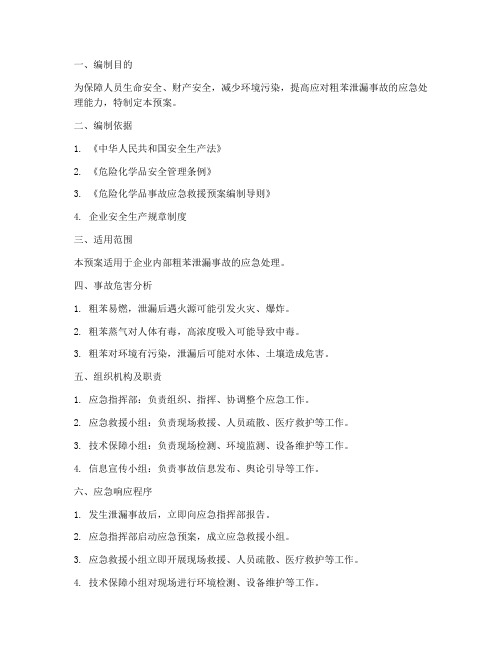 一、编制目的

为保障人员生命安全、财产安全，减少环境污染，提高应对粗苯泄漏事故的应急处理能力，特制定本预案。

二、编制依据

1. 《中华人民共和国安全生产法》

2. 《危险化学品安全管理条例》

3. 《危险化学品事故应急救援预案编制导则》

4. 企业安全生产规章制度

三、适用范围

本预案适用于企业内部粗苯泄漏事故的应急处理。

四、事故危害分析

1. 粗苯易燃，泄漏后遇火源可能引发火灾、爆炸。

2. 粗苯蒸气对人体有毒，高浓度吸入可能导致中毒。

3. 粗苯对环境有污染，泄漏后可能对水体、土壤造成危害。

五、组织机构及职责

1. 应急指挥部：负责组织、指挥、协调整个应急工作。

2. 应急救援小组：负责现场救援、人员疏散、医疗救护等工作。

3. 技术保障小组：负责现场检测、环境监测、设备维护等工作。

4. 信息宣传小组：负责事故信息发布、舆论引导等工作。

六、应急响应程序

1. 发生泄漏事故后，立即向应急指挥部报告。

2. 应急指挥部启动应急预案，成立应急救援小组。

3. 应急救援小组立即开展现场救援、人员疏散、医疗救护等工作。

4. 技术保障小组对现场进行环境检测、设备维护等工作。